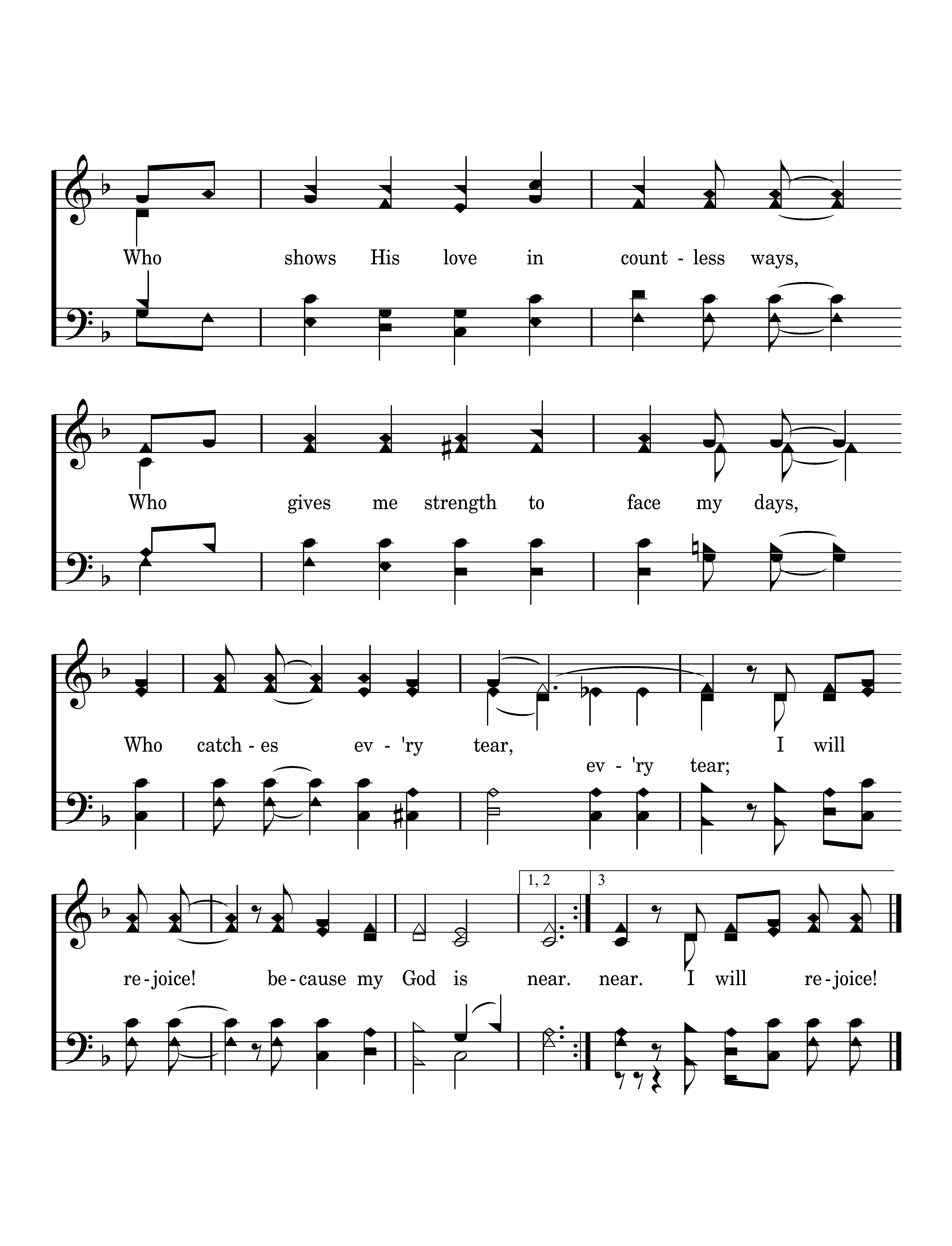 Who shows His love in count - less ways,

Who gives me strength to face my days,

Who catch - es ev - 'ry tear, I will

ev - 'ry tear;

1, 2

3

re - joice! be - cause my God is near. near. I will re - joice!